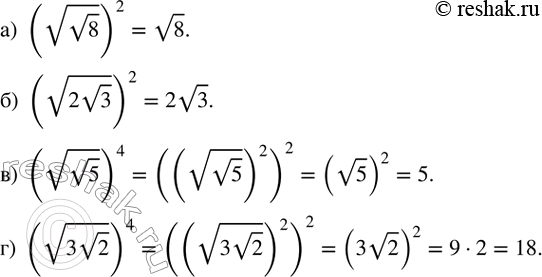 © reshak.ru

а) $\left(\sqrt{\sqrt{8}}\right)^2 = \sqrt{8}.$

б) $\left(\sqrt{2\sqrt{3}}\right)^2 = 2\sqrt{3}.$

в) $\left(\sqrt{\sqrt{5}}\right)^4 = \left(\left(\sqrt{\sqrt{5}}\right)^2\right)^2 = \left(\sqrt{5}\right)^2 = 5.$

г) $\left(\sqrt{3\sqrt{2}}\right)^4 = \left(\left(\sqrt{3\sqrt{2}}\right)^2\right)^2 = \left(3\sqrt{2}\right)^2 = 9 \cdot 2 = 18.$

© reshak.ru